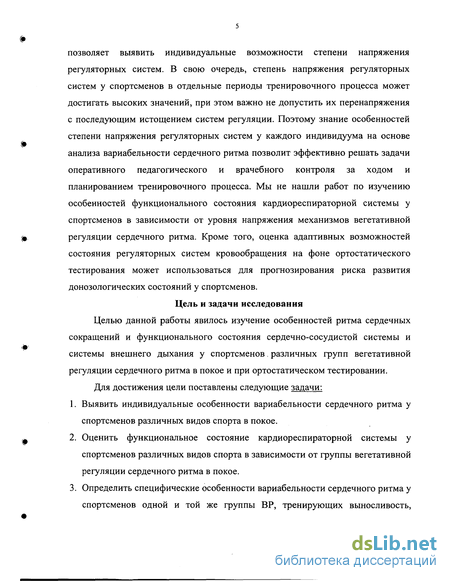 5

позволяет выявить индивидуальные возможности степени напряжения регуляторных систем. В свою очередь, степень напряжения регуляторных систем у спортсменов в отдельные периоды тренировочного процесса может достигать высоких значений, при этом важно не допустить их перенапряжения с последующим истощением систем регуляции. Поэтому знание особенностей степени напряжения регуляторных систем у каждого индивидуума на основе анализа вариабельности сердечного ритма позволит эффективно решать задачи оперативного педагогического и врачебного контроля за ходом и планированием тренировочного процесса. Мы не нашли работ по изучению особенностей функционального состояния кардиореспираторной системы у спортсменов в зависимости от уровня напряжения механизмов вегетативной регуляции сердечного ритма. Кроме того, оценка адаптивных возможностей состояния регуляторных систем кровообращения на фоне ортостатического тестирования может использоваться для прогнозирования риска развития донозологических состояний у спортсменов.

Цель и задачи исследования

Целью данной работы явилось изучение особенностей ритма сердечных сокращений и функционального состояния сердечно-сосудистой системы и системы внешнего дыхания у спортсменов различных групп вегетативной регуляции сердечного ритма в покое и при ортостатическом тестировании.

Для достижения цели поставлены следующие задачи:

1. Выявить индивидуальные особенности вариабельности сердечного ритма у спортсменов различных видов спорта в покое.

2. Оценить функциональное состояние кардиореспираторной системы у спортсменов различных видов спорта в зависимости от группы вегетативной регуляции сердечного ритма в покое.

3. Определить специфические особенности вариабельности сердечного ритма у спортсменов одной и той же группы ВР, тренирующих выносливость,

dsLib.net
библиотека диссертаций